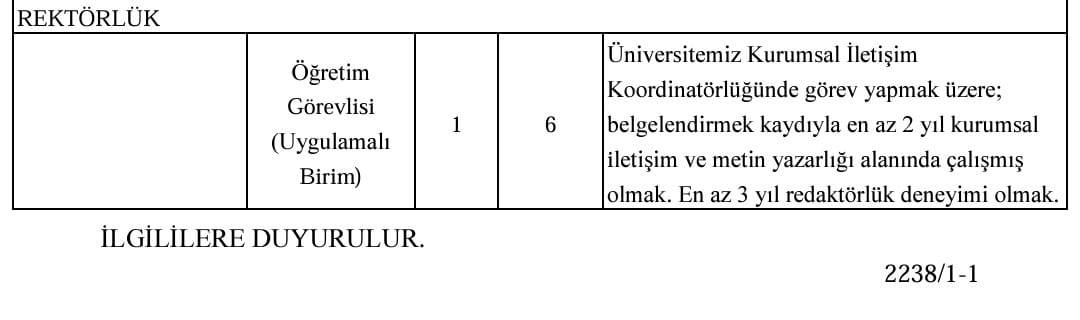 | REKTÖRLÜK | | | | |
|---|---|---|---|---|
| | Öğretim Görevlisi (Uygulamalı Birim) | 1 | 6 | Üniversitemiz Kurumsal İletişim Koordinatörlüğünde görev yapmak üzere; belgelendirmek kaydıyla en az 2 yıl kurumsal iletişim ve metin yazarlığı alanında çalışmış olmak. En az 3 yıl redaktörlük deneyimi olmak. |

İLGİLİLERE DUYURULUR.

2238/1-1